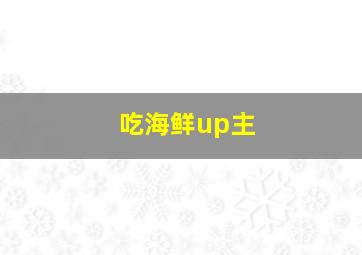 吃海鲜up主